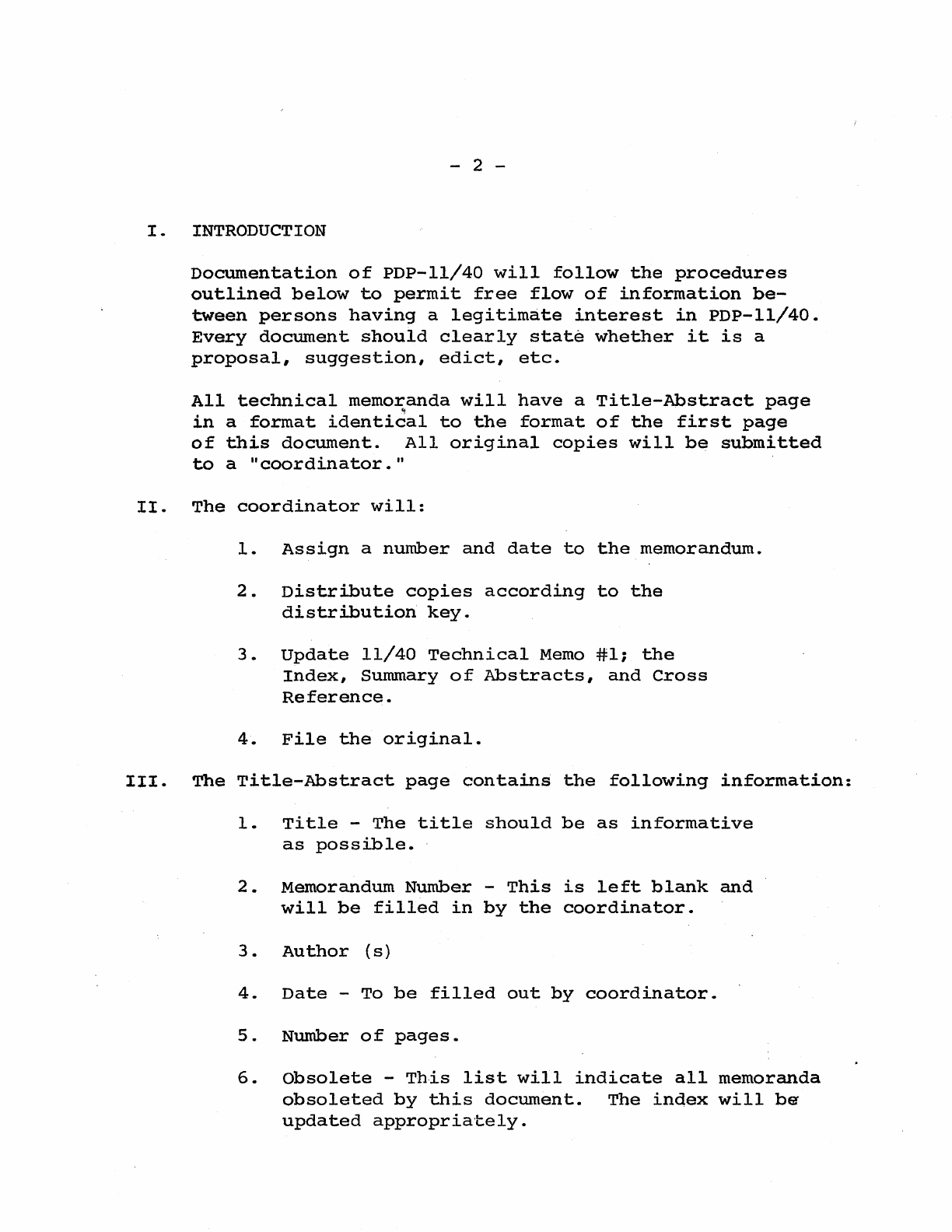 - 2 -

I. INTRODUCTION

Documentation of PDP-11/40 will follow the procedures outlined below to permit free flow of information between persons having a legitimate interest in PDP-11/40. Every document should clearly state whether it is a proposal, suggestion, edict, etc.

All technical memoranda will have a Title-Abstract page in a format identical to the format of the first page of this document. All original copies will be submitted to a "coordinator."

II. The coordinator will:

1. Assign a number and date to the memorandum.

2. Distribute copies according to the distribution key.

3. Update 11/40 Technical Memo #1; the Index, Summary of Abstracts, and Cross Reference.

4. File the original.

III. The Title-Abstract page contains the following information:

1. Title - The title should be as informative as possible.

2. Memorandum Number - This is left blank and will be filled in by the coordinator.

3. Author (s)

4. Date - To be filled out by coordinator.

5. Number of pages.

6. Obsolete - This list will indicate all memoranda obsoleted by this document. The index will be updated appropriately.